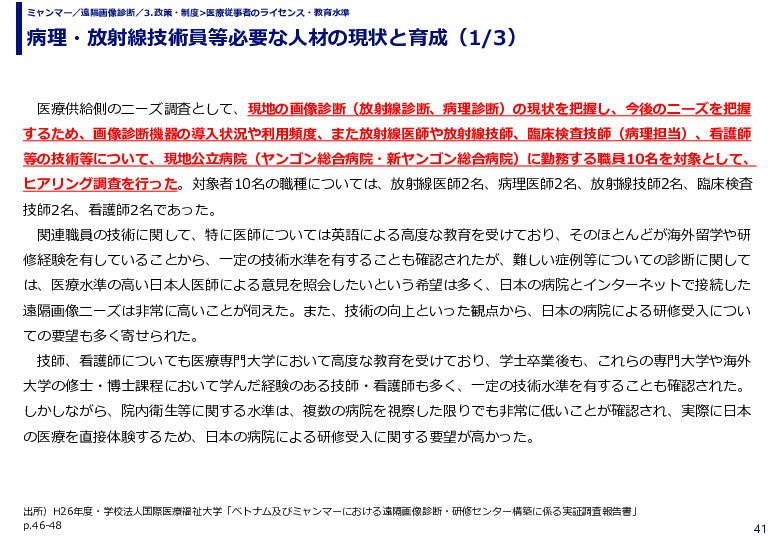 ミャンマー／遠隔画像診断／3.政策・制度>医療従事者のライセンス・教育水準

病理・放射線技術員等必要な人材の現状と育成（1/3）

医療供給側のニーズ調査として、現地の画像診断（放射線診断、病理診断）の現状を把握し、今後のニーズを把握するため、画像診断機器の導入状況や利用頻度、また放射線医師や放射線技師、臨床検査技師（病理担当）、看護師等の技術等について、現地公立病院（ヤンゴン総合病院・新ヤンゴン総合病院）に勤務する職員10名を対象として、ヒアリング調査を行った。対象者10名の職種については、放射線医師2名、病理医師2名、放射線技師2名、臨床検査技師2名、看護師2名であった。

関連職員の技術に関して、特に医師については英語による高度な教育を受けており、そのほとんどが海外留学や研修経験を有していることから、一定の技術水準を有することも確認されたが、難しい症例等についての診断に関しては、医療水準の高い日本人医師による意見を照会したいという希望は多く、日本の病院とインターネットで接続した遠隔画像ニーズは非常に高いことが伺えた。また、技術の向上といった観点から、日本の病院による研修受入についての要望も多く寄せられた。

技師、看護師についても医療専門大学において高度な教育を受けており、学士卒業後も、これらの専門大学や海外大学の修士・博士課程において学んだ経験のある技師・看護師も多く、一定の技術水準を有することも確認された。しかしながら、院内衛生等に関する水準は、複数の病院を視察した限りでも非常に低いことが確認され、実際に日本の医療を直接体験するため、日本の病院による研修受入に関する要望が高かった。

出所）H26年度・学校法人国際医療福祉大学「ベトナム及びミャンマーにおける遠隔画像診断・研修センター構築に係る実証調査報告書」p.46-48

41